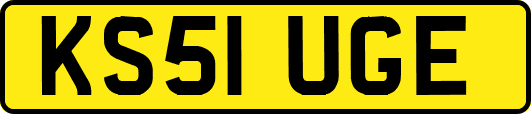 KS51 UGE